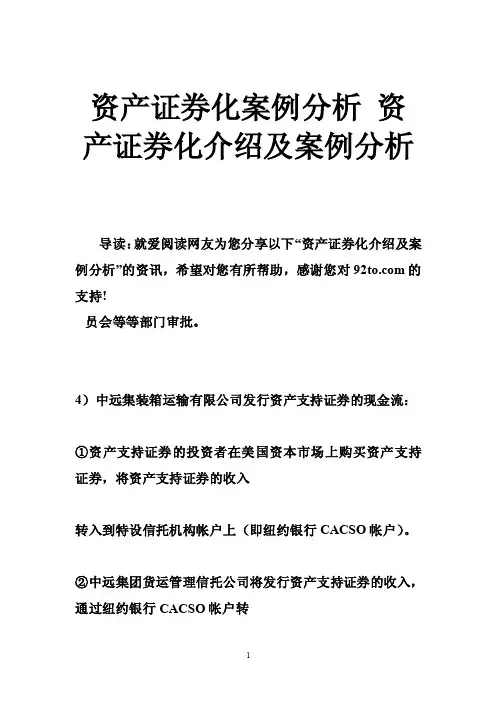 资产证券化案例分析 资产证券化介绍及案例分析

导读：就爱阅读网友为您分享以下“资产证券化介绍及案例分析”的资讯，希望对您有所帮助，感谢您对 92to.com 的支持!

员会等等部门审批。

4）中远集装箱运输有限公司发行资产支持证券的现金流：

①资产支持证券的投资者在美国资本市场上购买资产支持证券，将资产支持证券的收入

转入到特设信托机构帐户上（即纽约银行 CACSO 帐户)。

②中远集团货运管理信托公司将发行资产支持证券的收入，通过纽约银行 CACSO 帐户转

1